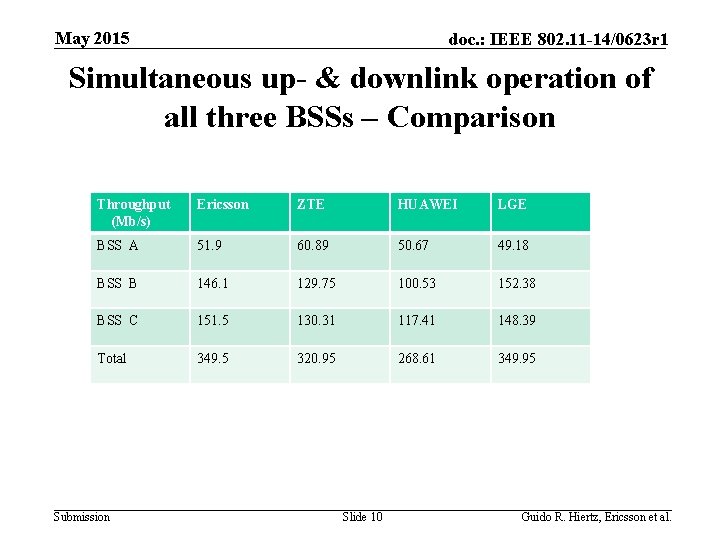 May 2015

doc.: IEEE 802.11-14/0623r1

Simultaneous up- & downlink operation of all three BSSs – Comparison

| Throughput (Mb/s) | Ericsson | ZTE | HUAWEI | LGE |
|---|---|---|---|---|
| BSS A | 51.9 | 60.89 | 50.67 | 49.18 |
| BSS B | 146.1 | 129.75 | 100.53 | 152.38 |
| BSS C | 151.5 | 130.31 | 117.41 | 148.39 |
| Total | 349.5 | 320.95 | 268.61 | 349.95 |

Submission

Slide 10

Guido R. Hiertz, Ericsson et al.